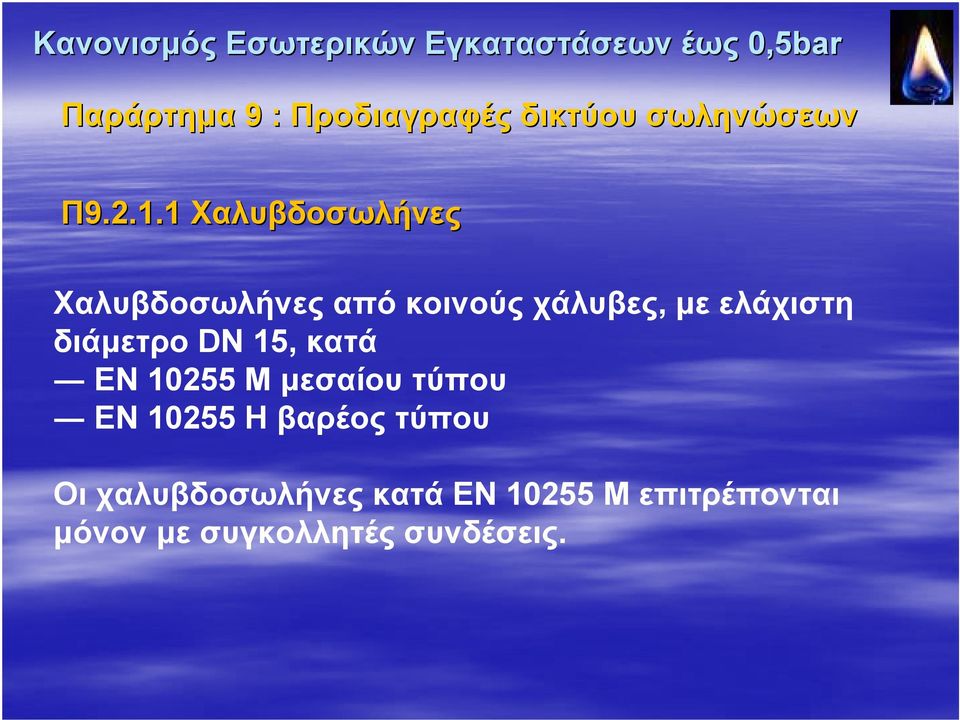 Κανονισμός Εσωτερικών Εγκαταστάσεων έως 0,5bar

Παράρτημα 9 : Προδιαγραφές δικτύου σωληνώσεων

Π9.2.1.1 Χαλυβδοσωλήνες

Χαλυβδοσωλήνες από κοινούς χάλυβες, με ελάχιστη διάμετρο DN 15, κατά
— EN 10255 M μεσαίου τύπου
— EN 10255 H βαρέος τύπου

Οι χαλυβδοσωλήνες κατά EN 10255 M επιτρέπονται μόνον με συγκολλητές συνδέσεις.